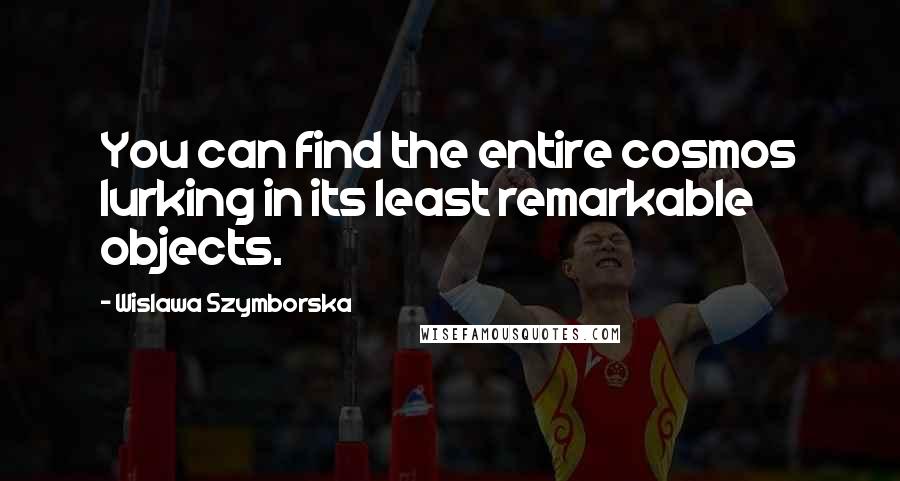 You can find the entire cosmos lurking in its least remarkable objects.

- Wislawa Szymborska

WISEFAMOUSQUOTES.COM